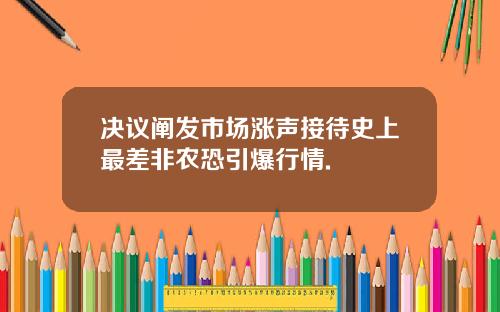 决议阐发市场涨声接待史上最差非农恐引爆行情.